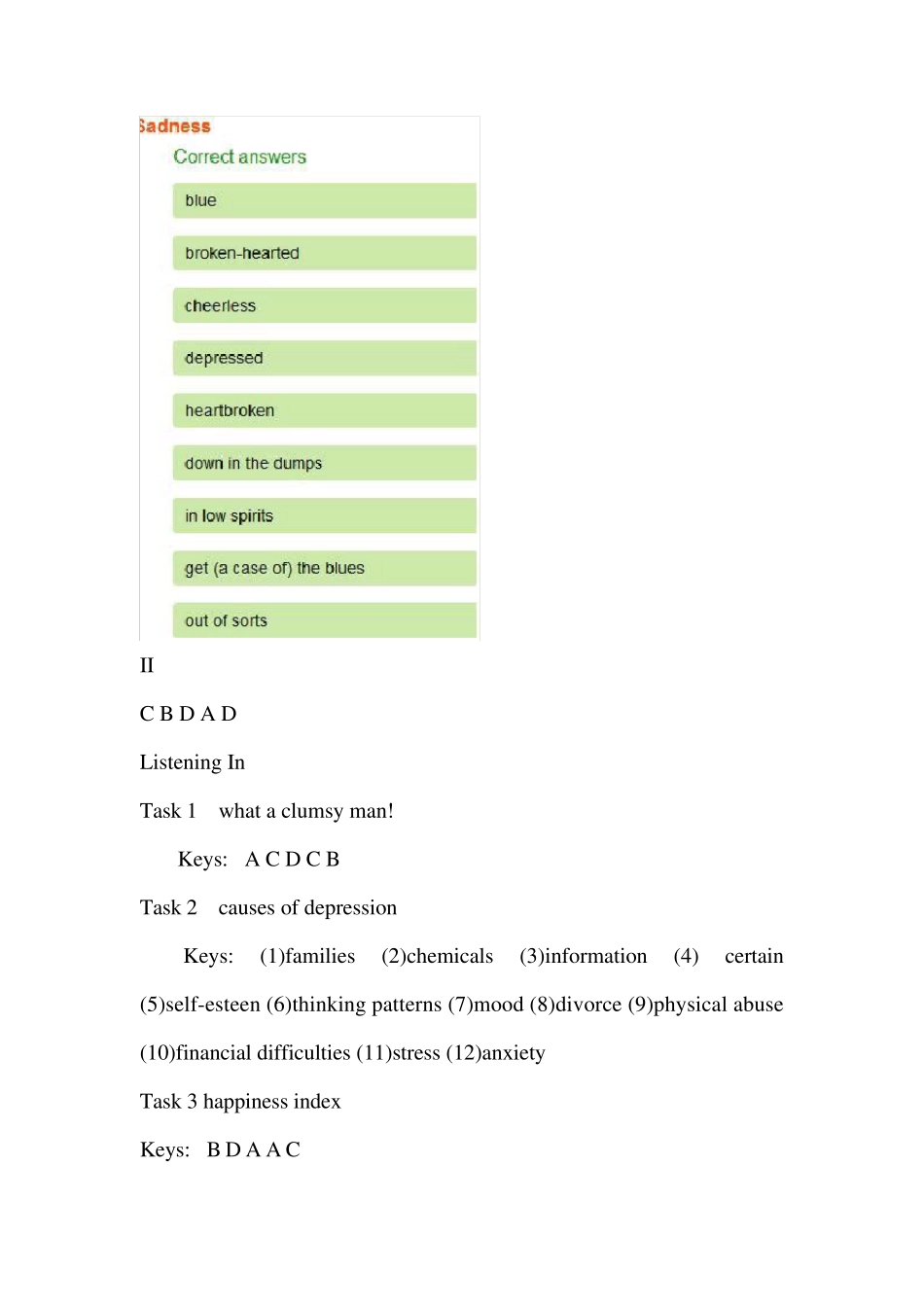 Sadness

Correct answers

blue

broken-hearted

cheerless

depressed

heartbroken

down in the dumps

in low spirits

get (a case of) the blues

out of sorts

II

C B D A D

Listening In

Task 1 what a clumsy man!

Keys: A C D C B

Task 2 causes of depression

Keys: (1)families (2)chemicals (3)information (4) certain (5)self-esteen (6)thinking patterns (7)mood (8)divorce (9)physical abuse (10)financial difficulties (11)stress (12)anxiety

Task 3 happiness index

Keys: B D A A C